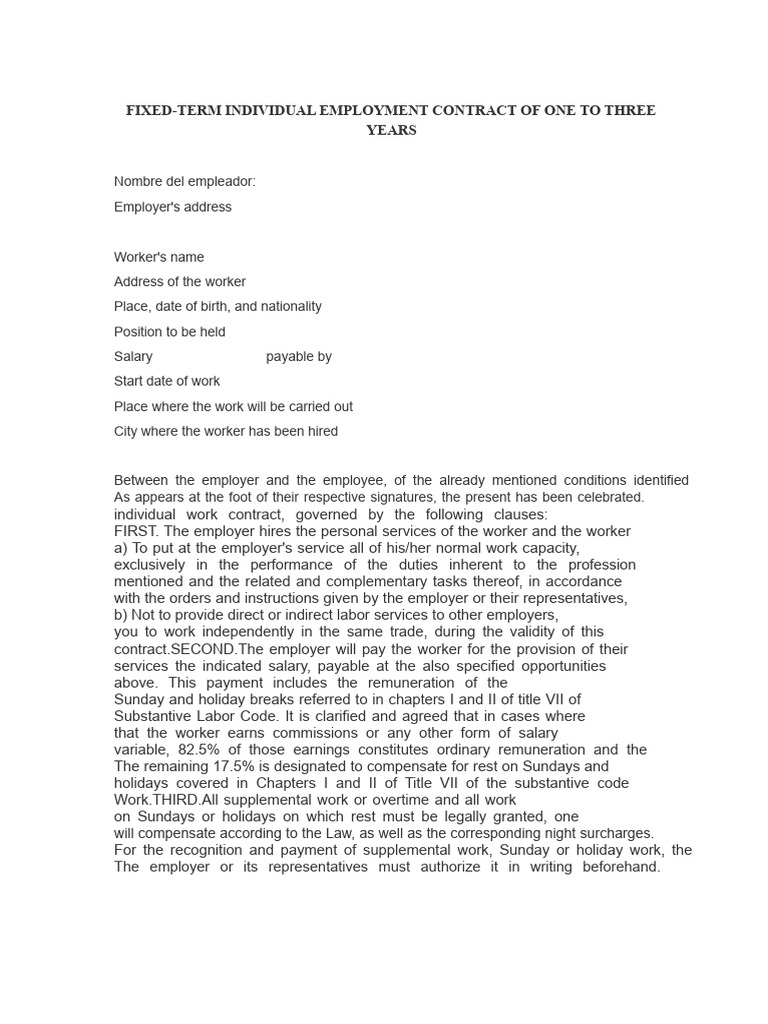 FIXED-TERM INDIVIDUAL EMPLOYMENT CONTRACT OF ONE TO THREE YEARS

Nombre del empleador:

Employer's address

Worker's name

Address of the worker

Place, date of birth, and nationality

Position to be held

Salary payable by

Start date of work

Place where the work will be carried out

City where the worker has been hired

Between the employer and the employee, of the already mentioned conditions identified As appears at the foot of their respective signatures, the present has been celebrated. individual work contract, governed by the following clauses:
FIRST. The employer hires the personal services of the worker and the worker
a) To put at the employer's service all of his/her normal work capacity, exclusively in the performance of the duties inherent to the profession mentioned and the related and complementary tasks thereof, in accordance with the orders and instructions given by the employer or their representatives,
b) Not to provide direct or indirect labor services to other employers, you to work independently in the same trade, during the validity of this contract.SECOND.The employer will pay the worker for the provision of their services the indicated salary, payable at the also specified opportunities above. This payment includes the remuneration of the Sunday and holiday breaks referred to in chapters I and II of title VII of Substantive Labor Code. It is clarified and agreed that in cases where that the worker earns commissions or any other form of salary variable, 82.5% of those earnings constitutes ordinary remuneration and the The remaining 17.5% is designated to compensate for rest on Sundays and holidays covered in Chapters I and II of Title VII of the substantive code Work.THIRD.All supplemental work or overtime and all work on Sundays or holidays on which rest must be legally granted, one will compensate according to the Law, as well as the corresponding night surcharges.
For the recognition and payment of supplemental work, Sunday or holiday work, the The employer or its representatives must authorize it in writing beforehand.